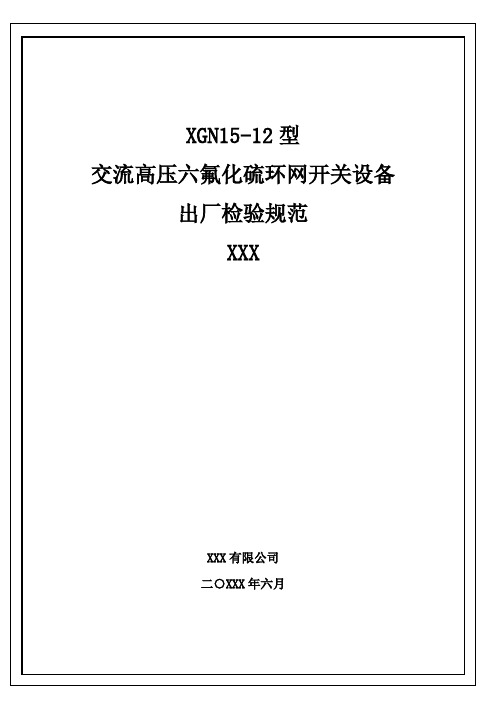 XGN15-12 型
交流高压六氟化硫环网开关设备
出厂检验规范
XXX

XXX 有限公司
二〇XXX 年六月